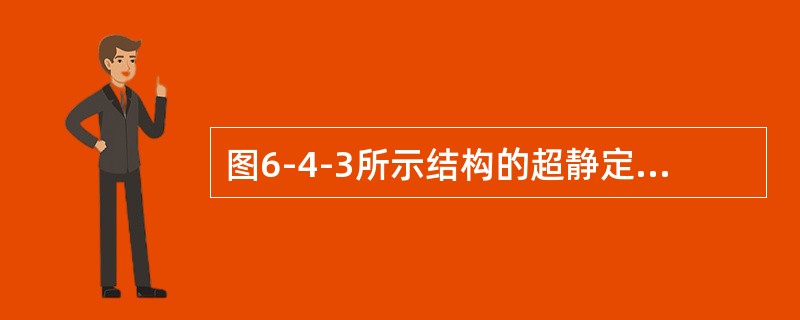 图6-4-3所示结构的超静定...